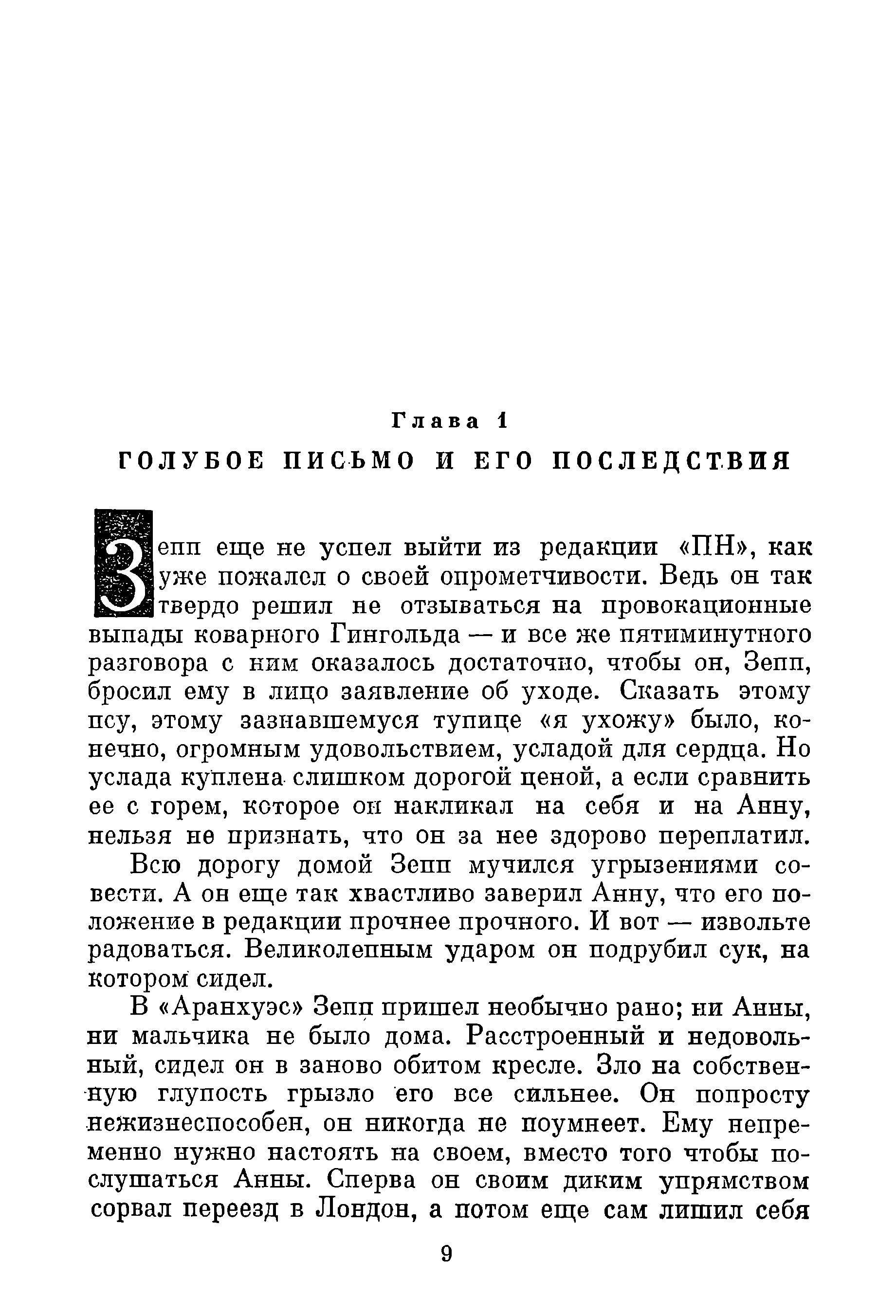 Глава 1

ГОЛУБОЕ ПИСЬМО И ЕГО ПОСЛЕДСТВИЯ

Зепп еще не успел выйти из редакции «ПН», как уже пожалел о своей опрометчивости. Ведь он так твердо решил не отзываться на провокационные выпады коварного Гингольда — и все же пятиминутного разговора с ним оказалось достаточно, чтобы он, Зепп, бросил ему в лицо заявление об уходе. Сказать этому псу, этому зазнавшемуся тупице «я ухожу» было, конечно, огромным удовольствием, усладой для сердца. Но услада куплена слишком дорогой ценой, а если сравнить ее с горем, которое он накликал на себя и на Анну, нельзя не признать, что он за нее здорово переплатил.

Всю дорогу домой Зепп мучился угрызениями совести. А он еще так хвастливо заверил Анну, что его положение в редакции прочнее прочного. И вот — извольте радоваться. Великолепным ударом он подрубил сук, на котором сидел.

В «Аранхуэс» Зепп пришел необычно рано; ни Анны, ни мальчика не было дома. Расстроенный и недовольный, сидел он в заново обитом кресле. Зло на собственную глупость грызло его все сильнее. Он попросту нежизнеспособен, он никогда не поумнеет. Ему непременно нужно настоять на своем, вместо того чтобы послушаться Анны. Сперва он своим диким упрямством сорвал переезд в Лондон, а потом еще сам лишил себя

9